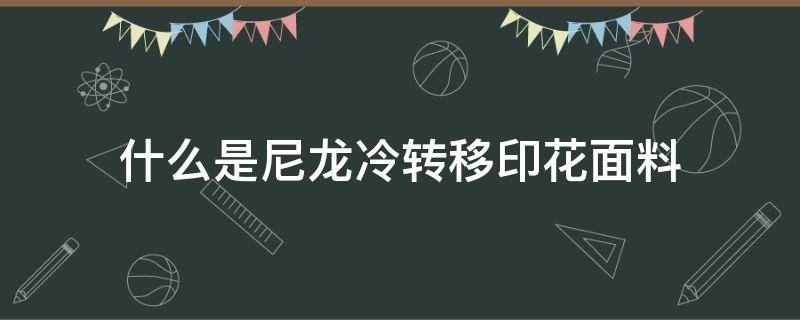 什么是尼龙冷转移印花面料